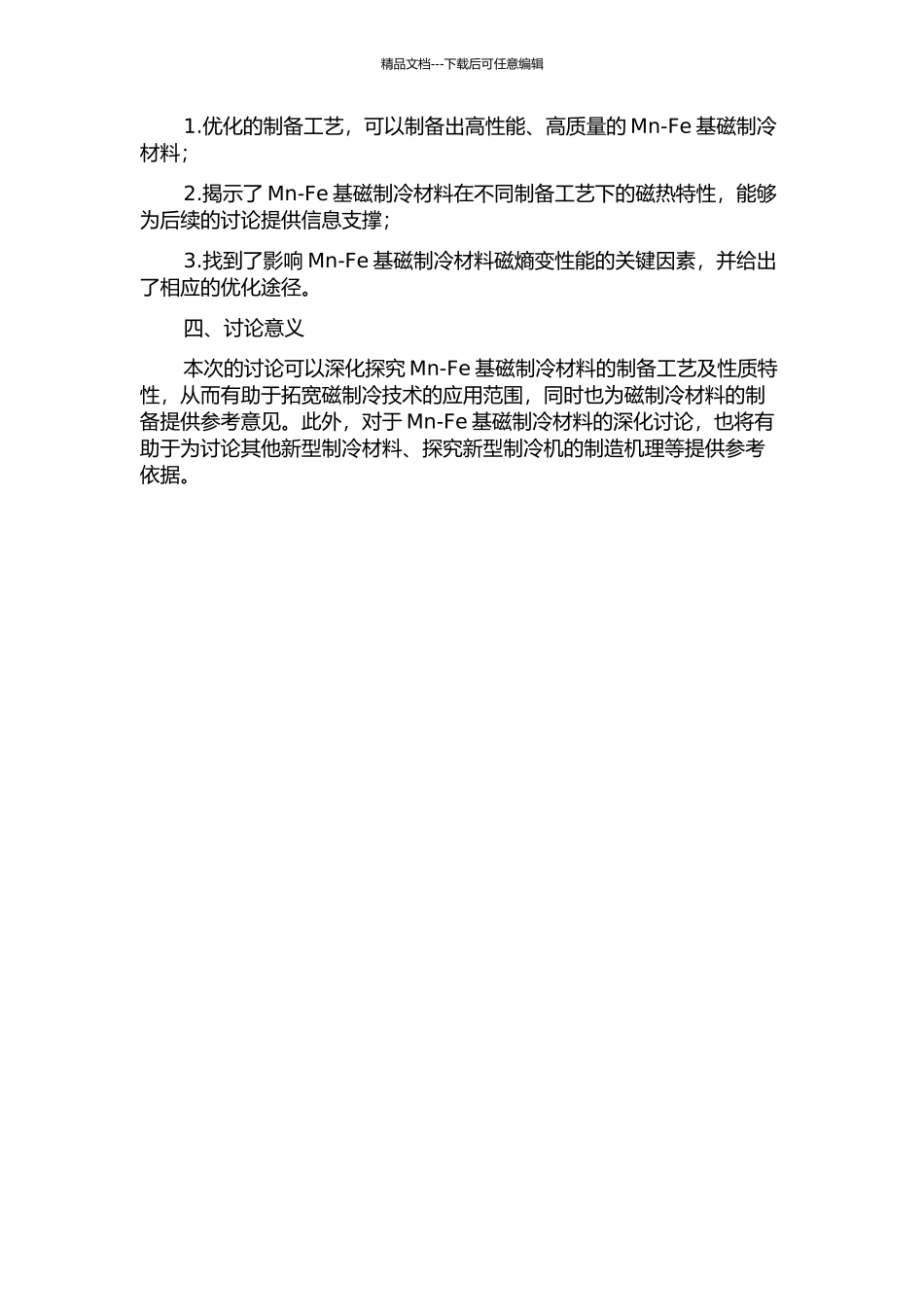 精品文档---下载后可任意编辑

1.优化的制备工艺，可以制备出高性能、高质量的 Mn-Fe 基磁制冷材料；

2.揭示了 Mn-Fe 基磁制冷材料在不同制备工艺下的磁热特性，能够为后续的讨论提供信息支撑；

3.找到了影响 Mn-Fe 基磁制冷材料磁熵变性能的关键因素，并给出了相应的优化途径。

四、讨论意义

本次的讨论可以深化探究 Mn-Fe 基磁制冷材料的制备工艺及性质特性，从而有助于拓宽磁制冷技术的应用范围，同时也为磁制冷材料的制备提供参考意见。此外，对于 Mn-Fe 基磁制冷材料的深化讨论，也将有助于为讨论其他新型制冷材料、探究新型制冷机的制造机理等提供参考依据。